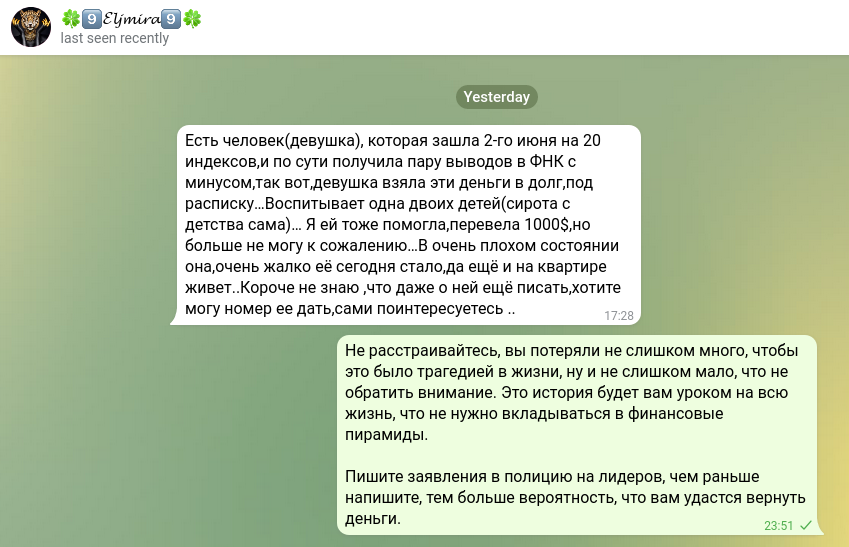 🍀9️⃣𝓔𝓵𝓳𝓶𝓲𝓻𝓪9️⃣🍀
last seen recently

Yesterday

Есть человек(девушка), которая зашла 2-го июня на 20 индексов,и по сути получила пару выводов в ФНК с минусом,так вот,девушка взяла эти деньги в долг,под расписку…Воспитывает одна двоих детей(сирота с детства сама)… Я ей тоже помогла,перевела 1000$,но больше не могу к сожалению…В очень плохом состоянии она,очень жалко её сегодня стало,да ещё и на квартире живет..Короче не знаю ,что даже о ней ещё писать,хотите могу номер ее дать,сами поинтересуетесь ..
17:28

Не расстраивайтесь, вы потеряли не слишком много, чтобы это было трагедией в жизни, ну и не слишком мало, что не обратить внимание. Это история будет вам уроком на всю жизнь, что не нужно вкладываться в финансовые пирамиды.

Пишите заявления в полицию на лидеров, чем раньше напишите, тем больше вероятность, что вам удастся вернуть деньги.
23:51